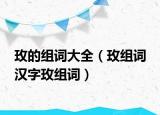 玫的组词大全（玫组词汉字玫组词）